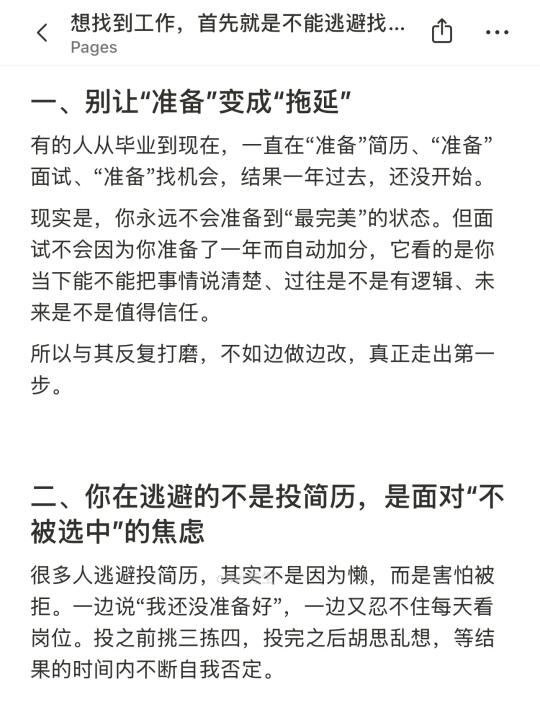 想找到工作，首先就是不能逃避找...
Pages

一、别让“准备”变成“拖延”

有的人从毕业到现在，一直在“准备”简历、“准备”面试、“准备”找机会，结果一年过去，还没开始。

现实是，你永远不会准备到“最完美”的状态。但面试不会因为你准备了一年而自动加分，它看的是你当下能不能把事情说清楚、过往是不是有逻辑、未来是不是值得信任。

所以与其反复打磨，不如边做边改，真正走出第一步。

二、你在逃避的不是投简历，是面对“不被选中”的焦虑

很多人逃避投简历，其实不是因为懒，而是害怕被拒。一边说“我还没准备好”，一边又忍不住每天看岗位。投之前挑三拣四，投完之后胡思乱想，等结果的时间内不断自我否定。